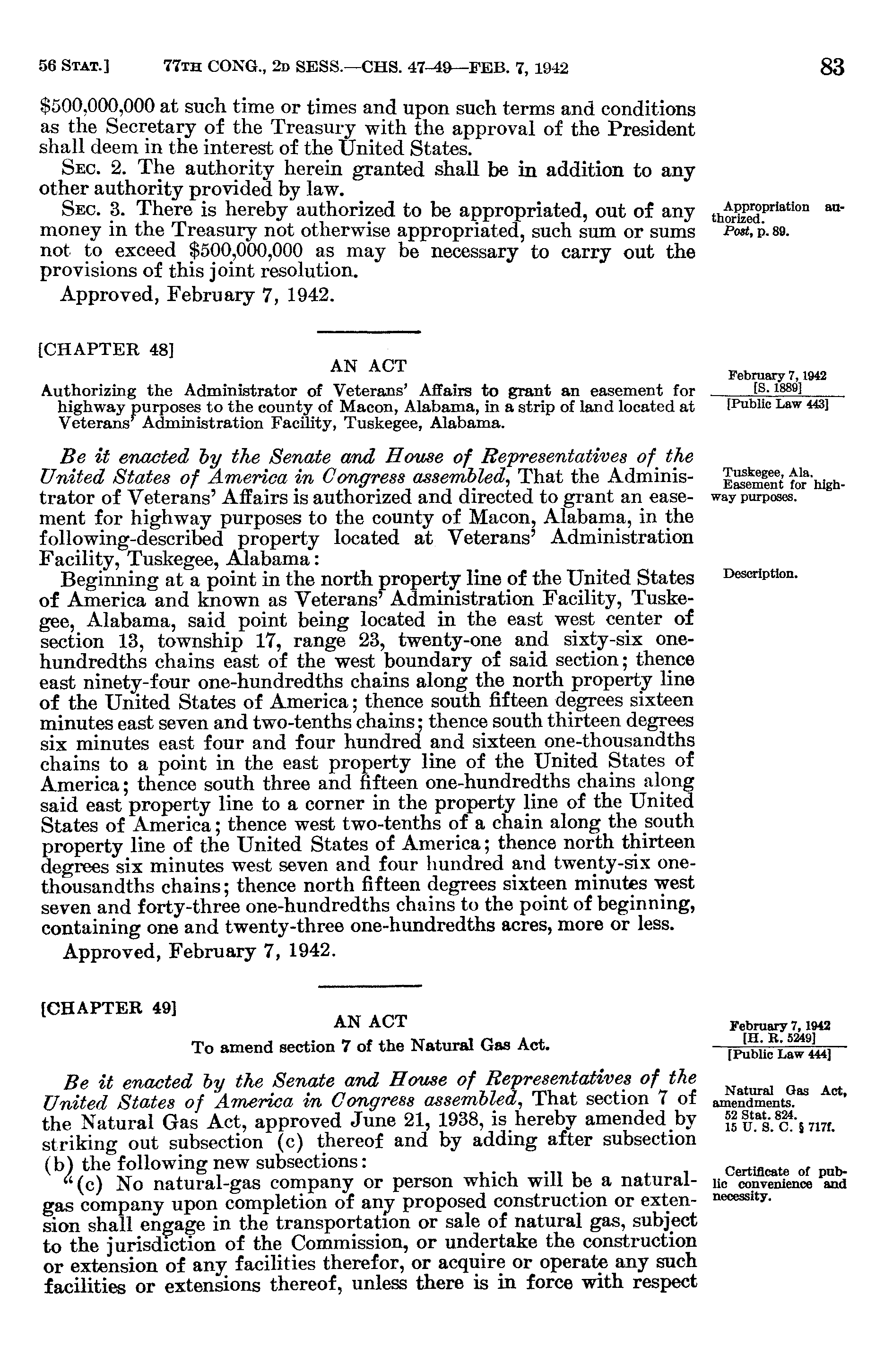 56 STAT.] 77TH CONG., 2D SESS.—CHS. 47-49—FEB. 7, 1942 83

$500,000,000 at such time or times and upon such terms and conditions as the Secretary of the Treasury with the approval of the President shall deem in the interest of the United States.

SEC. 2. The authority herein granted shall be in addition to any other authority provided by law.

SEC. 3. There is hereby authorized to be appropriated, out of any money in the Treasury not otherwise appropriated, such sum or sums not to exceed $500,000,000 as may be necessary to carry out the provisions of this joint resolution.

Appropriation authorized.
Post, p. 89.

Approved, February 7, 1942.

[CHAPTER 48]

AN ACT

Authorizing the Administrator of Veterans' Affairs to grant an easement for highway purposes to the county of Macon, Alabama, in a strip of land located at Veterans' Administration Facility, Tuskegee, Alabama.

February 7, 1942
[S. 1889]
[Public Law 443]

Be it enacted by the Senate and House of Representatives of the United States of America in Congress assembled, That the Administrator of Veterans' Affairs is authorized and directed to grant an easement for highway purposes to the county of Macon, Alabama, in the following-described property located at Veterans' Administration Facility, Tuskegee, Alabama:

Tuskegee, Ala.
Easement for highway purposes.

Beginning at a point in the north property line of the United States of America and known as Veterans' Administration Facility, Tuskegee, Alabama, said point being located in the east west center of section 13, township 17, range 23, twenty-one and sixty-six one-hundredths chains east of the west boundary of said section; thence east ninety-four one-hundredths chains along the north property line of the United States of America; thence south fifteen degrees sixteen minutes east seven and two-tenths chains; thence south thirteen degrees six minutes east four and four hundred and sixteen one-thousandths chains to a point in the east property line of the United States of America; thence south three and fifteen one-hundredths chains along said east property line to a corner in the property line of the United States of America; thence west two-tenths of a chain along the south property line of the United States of America; thence north thirteen degrees six minutes west seven and four hundred and twenty-six one-thousandths chains; thence north fifteen degrees sixteen minutes west seven and forty-three one-hundredths chains to the point of beginning, containing one and twenty-three one-hundredths acres, more or less.

Description.

Approved, February 7, 1942.

[CHAPTER 49]

AN ACT

To amend section 7 of the Natural Gas Act.

February 7, 1942
[H. R. 5249]
[Public Law 444]

Be it enacted by the Senate and House of Representatives of the United States of America in Congress assembled, That section 7 of the Natural Gas Act, approved June 21, 1938, is hereby amended by striking out subsection (c) thereof and by adding after subsection (b) the following new subsections:

Natural Gas Act, amendments.
52 Stat. 824.
15 U. S. C. § 717f.

"(c) No natural-gas company or person which will be a natural-gas company upon completion of any proposed construction or extension shall engage in the transportation or sale of natural gas, subject to the jurisdiction of the Commission, or undertake the construction or extension of any facilities therefor, or acquire or operate any such facilities or extensions thereof, unless there is in force with respect

Certificate of public convenience and necessity.